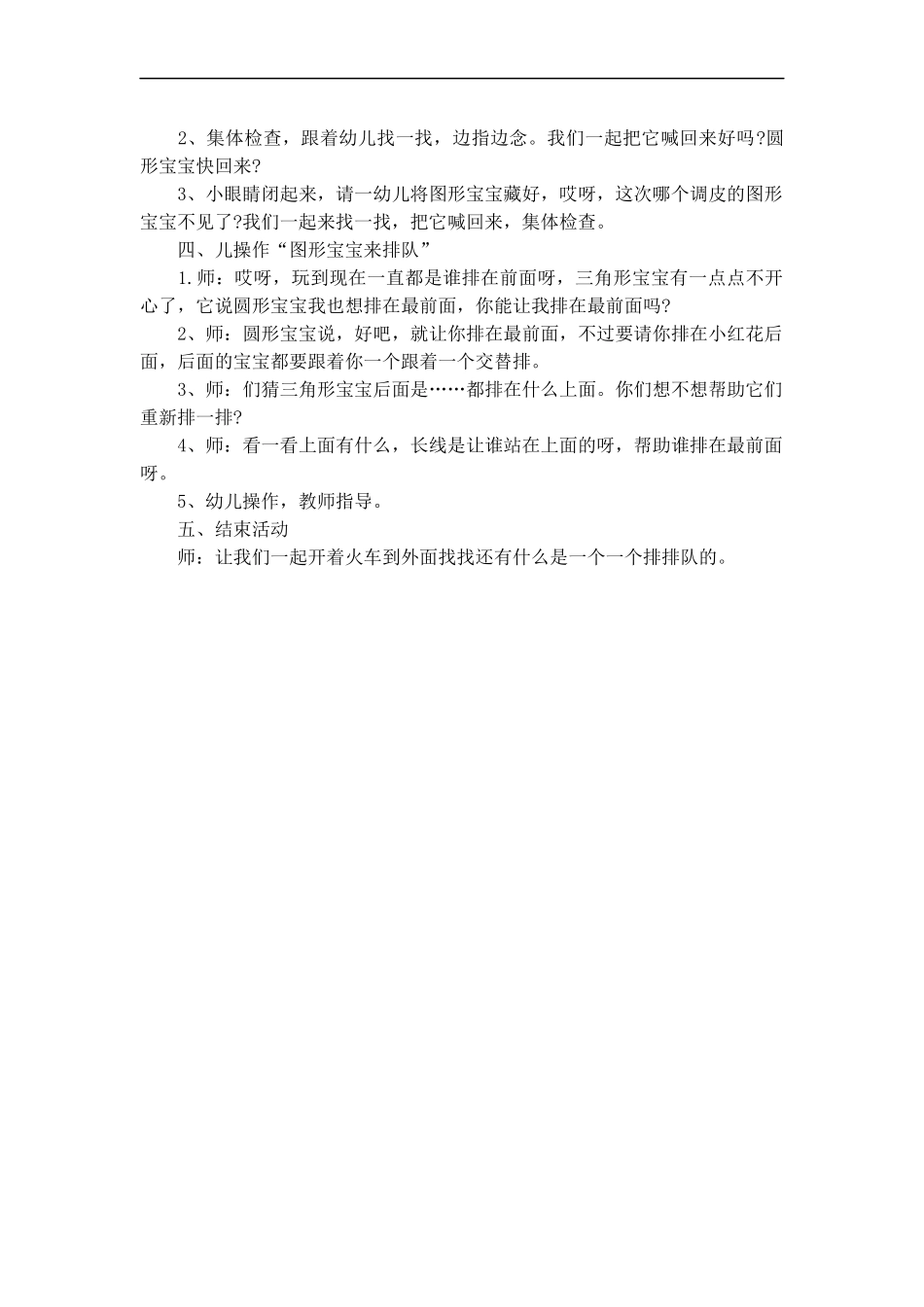 2、集体检查，跟着幼儿找一找，边指边念。我们一起把它喊回来好吗?圆形宝宝快回来?

3、小眼睛闭起来，请一幼儿将图形宝宝藏好，哎呀，这次哪个调皮的图形宝宝不见了?我们一起来找一找，把它喊回来，集体检查。

四、儿操作“图形宝宝来排队”

1.师：哎呀，玩到现在一直都是谁排在前面呀，三角形宝宝有一点点不开心了，它说圆形宝宝我也想排在最前面，你能让我排在最前面吗?

2、师：圆形宝宝说，好吧，就让你排在最前面，不过要请你排在小红花后面，后面的宝宝都要跟着你一个跟着一个交替排。

3、师：们猜三角形宝宝后面是……都排在什么上面。你们想不想帮助它们重新排一排?

4、师：看一看上面有什么，长线是让谁站在上面的呀，帮助谁排在最前面呀。

5、幼儿操作，教师指导。

五、结束活动

师：让我们一起开着火车到外面找找还有什么是一个一个排排队的。